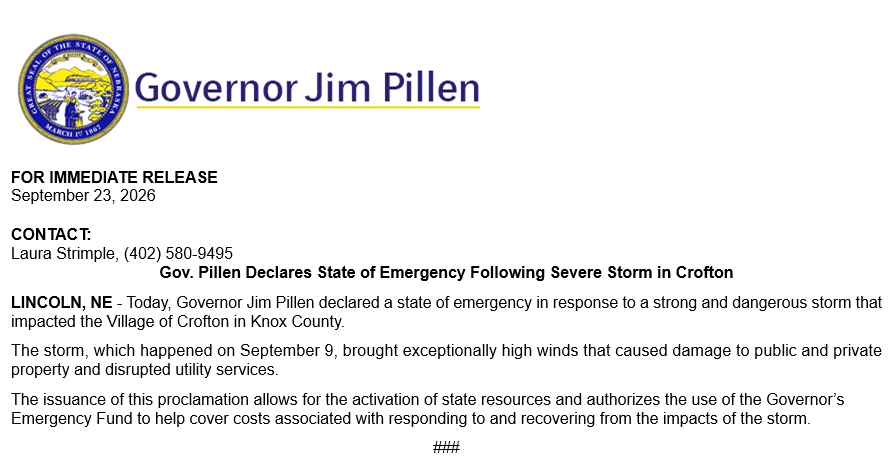 GREAT SEAL OF THE STATE OF NEBRASKA
MARCH 1ST 1867

Governor Jim Pillen

FOR IMMEDIATE RELEASE
September 23, 2026

CONTACT:
Laura Strimple, (402) 580-9495

Gov. Pillen Declares State of Emergency Following Severe Storm in Crofton

LINCOLN, NE - Today, Governor Jim Pillen declared a state of emergency in response to a strong and dangerous storm that impacted the Village of Crofton in Knox County.

The storm, which happened on September 9, brought exceptionally high winds that caused damage to public and private property and disrupted utility services.

The issuance of this proclamation allows for the activation of state resources and authorizes the use of the Governor's Emergency Fund to help cover costs associated with responding to and recovering from the impacts of the storm.

###